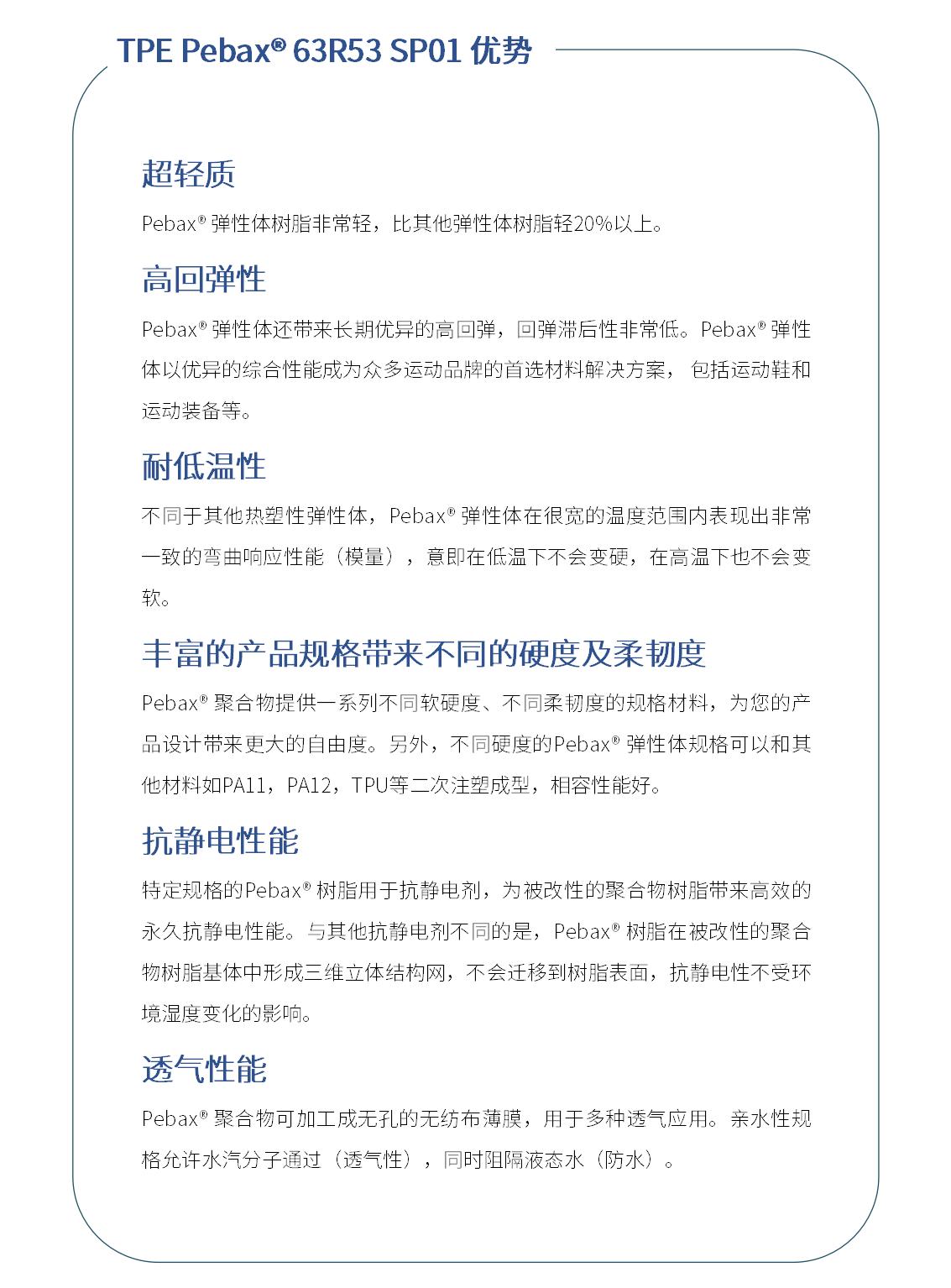 TPE Pebax® 63R53 SP01 优势

超轻质

Pebax® 弹性体树脂非常轻，比其他弹性体树脂轻20%以上。

高回弹性

Pebax® 弹性体还带来长期优异的高回弹，回弹滞后性非常低。Pebax® 弹性体以优异的综合性能成为众多运动品牌的首选材料解决方案， 包括运动鞋和运动装备等。

耐低温性

不同于其他热塑性弹性体，Pebax® 弹性体在很宽的温度范围内表现出非常一致的弯曲响应性能（模量），意即在低温下不会变硬，在高温下也不会变软。

丰富的产品规格带来不同的硬度及柔韧度

Pebax® 聚合物提供一系列不同软硬度、不同柔韧度的规格材料，为您的产品设计带来更大的自由度。另外，不同硬度的Pebax® 弹性体规格可以和其他材料如PA11，PA12，TPU等二次注塑成型，相容性能好。

抗静电性能

特定规格的Pebax® 树脂用于抗静电剂，为被改性的聚合物树脂带来高效的永久抗静电性能。与其他抗静电剂不同的是，Pebax® 树脂在被改性的聚合物树脂基体中形成三维立体结构网，不会迁移到树脂表面，抗静电性不受环境湿度变化的影响。

透气性能

Pebax® 聚合物可加工成无孔的无纺布薄膜，用于多种透气应用。亲水性规格允许水汽分子通过（透气性），同时阻隔液态水（防水）。